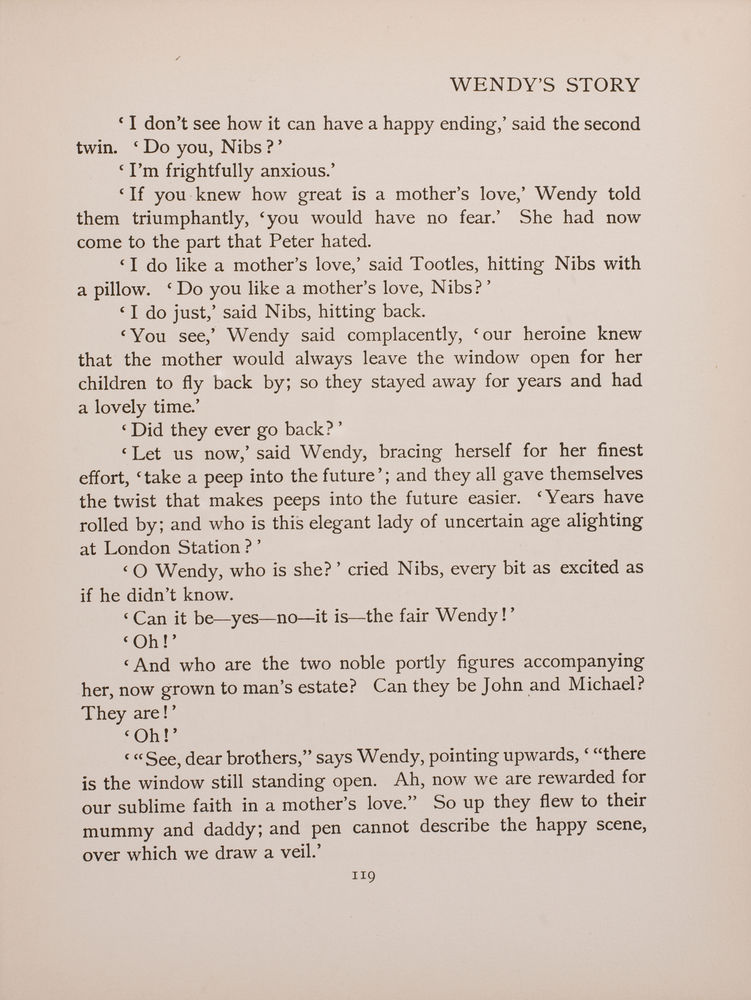 WENDY'S STORY

'I don't see how it can have a happy ending,' said the second twin. 'Do you, Nibs?'

'I'm frightfully anxious.'

'If you knew how great is a mother's love,' Wendy told them triumphantly, 'you would have no fear.' She had now come to the part that Peter hated.

'I do like a mother's love,' said Tootles, hitting Nibs with a pillow. 'Do you like a mother's love, Nibs?'

'I do just,' said Nibs, hitting back.

'You see,' Wendy said complacently, 'our heroine knew that the mother would always leave the window open for her children to fly back by; so they stayed away for years and had a lovely time.'

'Did they ever go back?'

'Let us now,' said Wendy, bracing herself for her finest effort, 'take a peep into the future'; and they all gave themselves the twist that makes peeps into the future easier. 'Years have rolled by; and who is this elegant lady of uncertain age alighting at London Station?'

'O Wendy, who is she?' cried Nibs, every bit as excited as if he didn't know.

'Can it be—yes—no—it is—the fair Wendy!'

'Oh!'

'And who are the two noble portly figures accompanying her, now grown to man's estate? Can they be John and Michael? They are!'

'Oh!'

'"See, dear brothers," says Wendy, pointing upwards, '"there is the window still standing open. Ah, now we are rewarded for our sublime faith in a mother's love." So up they flew to their mummy and daddy; and pen cannot describe the happy scene, over which we draw a veil.'

119